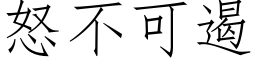 怒不可遏